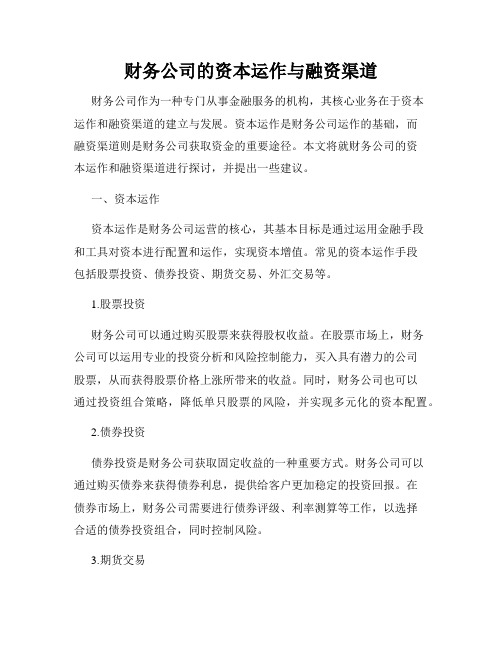 财务公司的资本运作与融资渠道

财务公司作为一种专门从事金融服务的机构，其核心业务在于资本运作和融资渠道的建立与发展。资本运作是财务公司运作的基础，而融资渠道则是财务公司获取资金的重要途径。本文将就财务公司的资本运作和融资渠道进行探讨，并提出一些建议。

一、资本运作

资本运作是财务公司运营的核心，其基本目标是通过运用金融手段和工具对资本进行配置和运作，实现资本增值。常见的资本运作手段包括股票投资、债券投资、期货交易、外汇交易等。

1.股票投资

财务公司可以通过购买股票来获得股权收益。在股票市场上，财务公司可以运用专业的投资分析和风险控制能力，买入具有潜力的公司股票，从而获得股票价格上涨所带来的收益。同时，财务公司也可以通过投资组合策略，降低单只股票的风险，并实现多元化的资本配置。

2.债券投资

债券投资是财务公司获取固定收益的一种重要方式。财务公司可以通过购买债券来获得债券利息，提供给客户更加稳定的投资回报。在债券市场上，财务公司需要进行债券评级、利率测算等工作，以选择合适的债券投资组合，同时控制风险。

3.期货交易